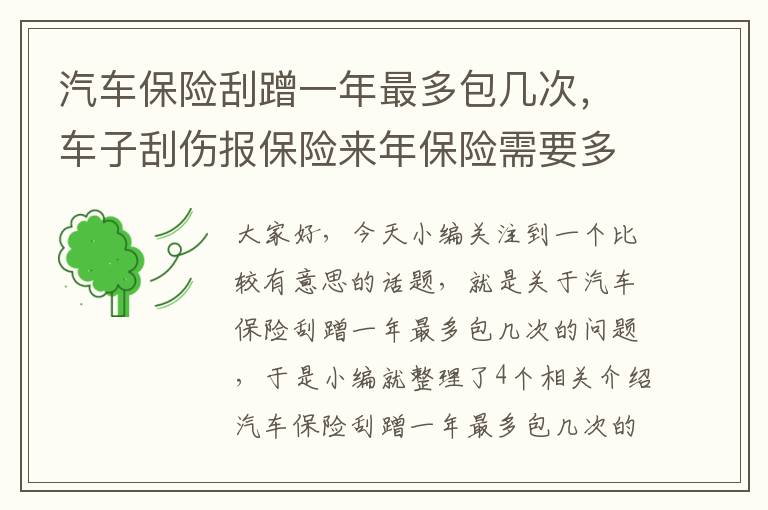 汽车保险刮蹭一年最多包几次，车子刮伤报保险来年保险需要多

大家好，今天小编关注到一个比较有意思的话题，就是关于汽车保险刮蹭一年最多包几次的问题，于是小编就整理了4个相关介绍汽车保险刮蹭一年最多包几次的